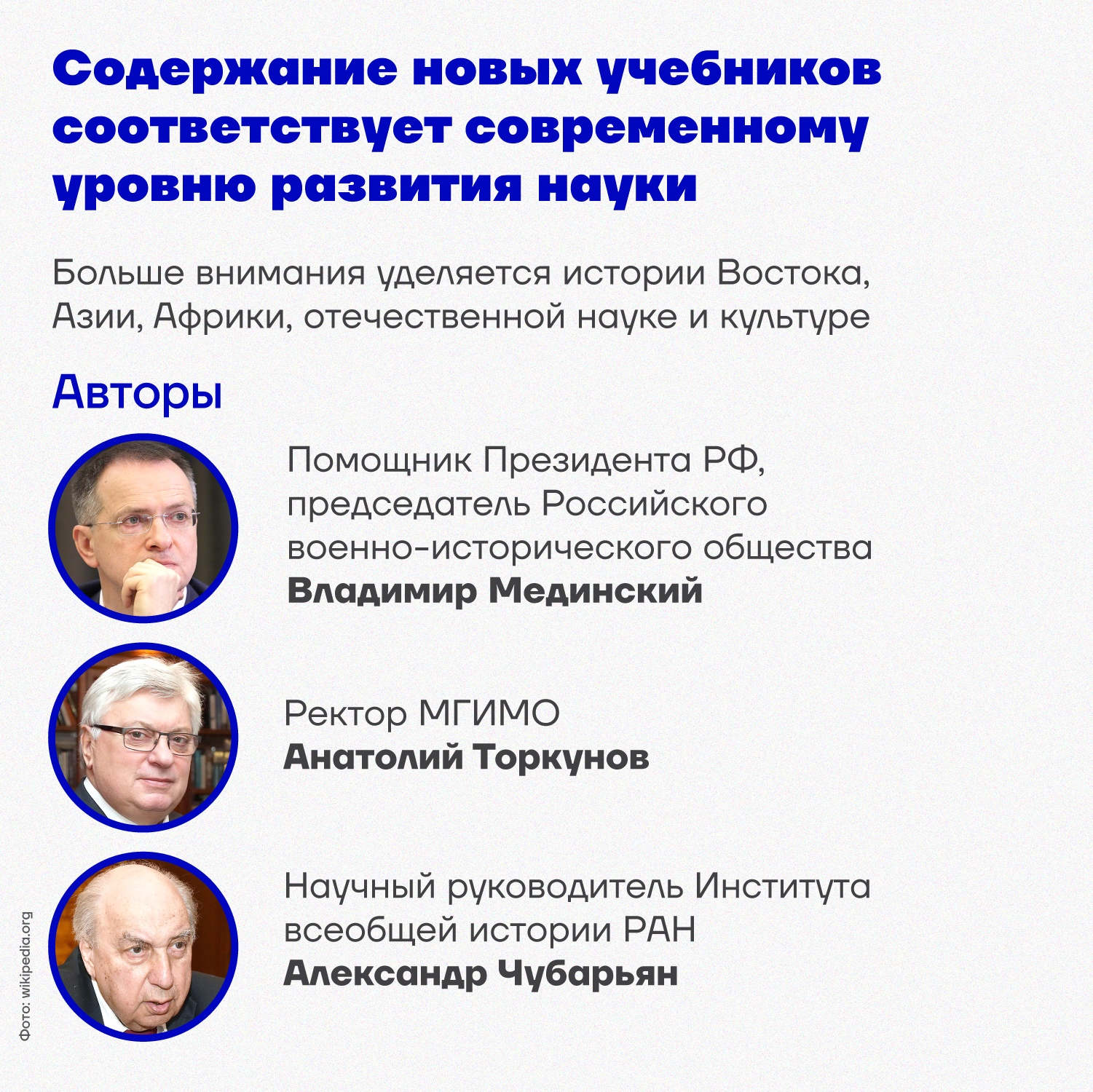 Содержание новых учебников соответствует современному уровню развития науки

Больше внимания уделяется истории Востока, Азии, Африки, отечественной науке и культуре

Авторы

Помощник Президента РФ, председатель Российского военно-исторического общества
Владимир Мединский

Ректор МГИМО
Анатолий Торкунов

Научный руководитель Института всеобщей истории РАН
Александр Чубарьян

Фото: wikipedia.org